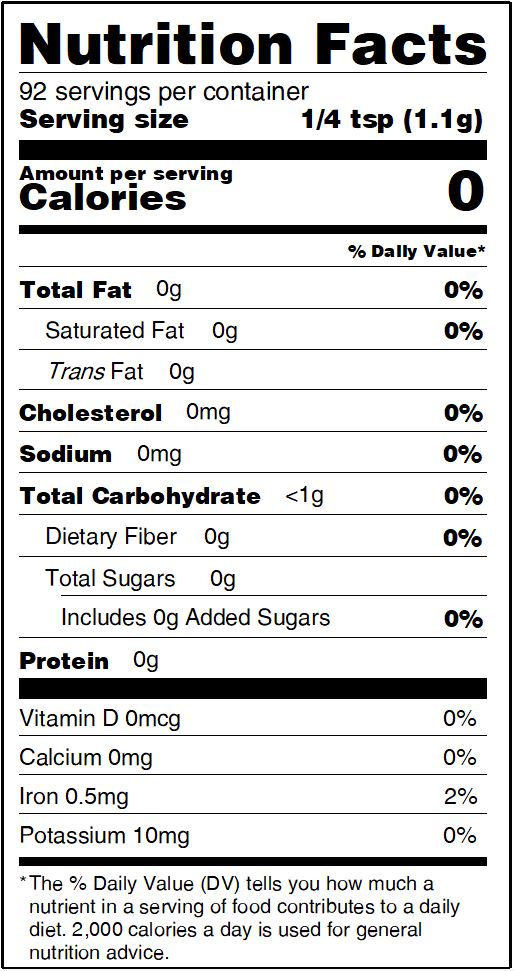 Nutrition Facts

92 servings per container
Serving size 1/4 tsp (1.1g)

Amount per serving
Calories 0

% Daily Value*

Total Fat 0g 0%
Saturated Fat 0g 0%
Trans Fat 0g
Cholesterol 0mg 0%
Sodium 0mg 0%
Total Carbohydrate <1g 0%
Dietary Fiber 0g 0%
Total Sugars 0g
Includes 0g Added Sugars 0%
Protein 0g

Vitamin D 0mcg 0%
Calcium 0mg 0%
Iron 0.5mg 2%
Potassium 10mg 0%

*The % Daily Value (DV) tells you how much a nutrient in a serving of food contributes to a daily diet. 2,000 calories a day is used for general nutrition advice.